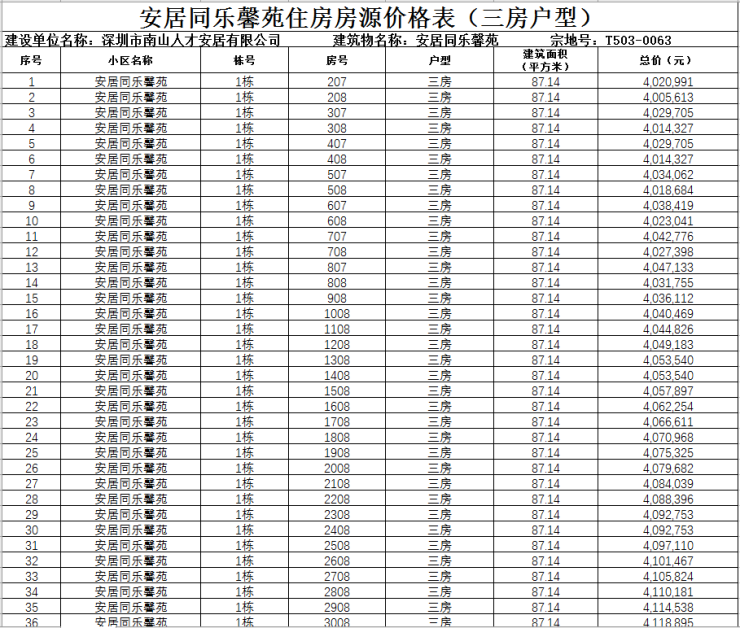 安居同乐馨苑住房房源价格表（三房户型）

建设单位名称：深圳市南山人才安居有限公司　　建筑物名称：安居同乐馨苑　　宗地号：T503-0063

| 序号 | 小区名称 | 栋号 | 房号 | 户型 | 建筑面积（平方米） | 总价（元） |
|---|---|---|---|---|---|---|
| 1 | 安居同乐馨苑 | 1栋 | 207 | 三房 | 87.14 | 4,020,991 |
| 2 | 安居同乐馨苑 | 1栋 | 208 | 三房 | 87.14 | 4,005,613 |
| 3 | 安居同乐馨苑 | 1栋 | 307 | 三房 | 87.14 | 4,029,705 |
| 4 | 安居同乐馨苑 | 1栋 | 308 | 三房 | 87.14 | 4,014,327 |
| 5 | 安居同乐馨苑 | 1栋 | 407 | 三房 | 87.14 | 4,029,705 |
| 6 | 安居同乐馨苑 | 1栋 | 408 | 三房 | 87.14 | 4,014,327 |
| 7 | 安居同乐馨苑 | 1栋 | 507 | 三房 | 87.14 | 4,034,062 |
| 8 | 安居同乐馨苑 | 1栋 | 508 | 三房 | 87.14 | 4,018,684 |
| 9 | 安居同乐馨苑 | 1栋 | 607 | 三房 | 87.14 | 4,038,419 |
| 10 | 安居同乐馨苑 | 1栋 | 608 | 三房 | 87.14 | 4,023,041 |
| 11 | 安居同乐馨苑 | 1栋 | 707 | 三房 | 87.14 | 4,042,776 |
| 12 | 安居同乐馨苑 | 1栋 | 708 | 三房 | 87.14 | 4,027,398 |
| 13 | 安居同乐馨苑 | 1栋 | 807 | 三房 | 87.14 | 4,047,133 |
| 14 | 安居同乐馨苑 | 1栋 | 808 | 三房 | 87.14 | 4,031,755 |
| 15 | 安居同乐馨苑 | 1栋 | 908 | 三房 | 87.14 | 4,036,112 |
| 16 | 安居同乐馨苑 | 1栋 | 1008 | 三房 | 87.14 | 4,040,469 |
| 17 | 安居同乐馨苑 | 1栋 | 1108 | 三房 | 87.14 | 4,044,826 |
| 18 | 安居同乐馨苑 | 1栋 | 1208 | 三房 | 87.14 | 4,049,183 |
| 19 | 安居同乐馨苑 | 1栋 | 1308 | 三房 | 87.14 | 4,053,540 |
| 20 | 安居同乐馨苑 | 1栋 | 1408 | 三房 | 87.14 | 4,053,540 |
| 21 | 安居同乐馨苑 | 1栋 | 1508 | 三房 | 87.14 | 4,057,897 |
| 22 | 安居同乐馨苑 | 1栋 | 1608 | 三房 | 87.14 | 4,062,254 |
| 23 | 安居同乐馨苑 | 1栋 | 1708 | 三房 | 87.14 | 4,066,611 |
| 24 | 安居同乐馨苑 | 1栋 | 1808 | 三房 | 87.14 | 4,070,968 |
| 25 | 安居同乐馨苑 | 1栋 | 1908 | 三房 | 87.14 | 4,075,325 |
| 26 | 安居同乐馨苑 | 1栋 | 2008 | 三房 | 87.14 | 4,079,682 |
| 27 | 安居同乐馨苑 | 1栋 | 2108 | 三房 | 87.14 | 4,084,039 |
| 28 | 安居同乐馨苑 | 1栋 | 2208 | 三房 | 87.14 | 4,088,396 |
| 29 | 安居同乐馨苑 | 1栋 | 2308 | 三房 | 87.14 | 4,092,753 |
| 30 | 安居同乐馨苑 | 1栋 | 2408 | 三房 | 87.14 | 4,092,753 |
| 31 | 安居同乐馨苑 | 1栋 | 2508 | 三房 | 87.14 | 4,097,110 |
| 32 | 安居同乐馨苑 | 1栋 | 2608 | 三房 | 87.14 | 4,101,467 |
| 33 | 安居同乐馨苑 | 1栋 | 2708 | 三房 | 87.14 | 4,105,824 |
| 34 | 安居同乐馨苑 | 1栋 | 2808 | 三房 | 87.14 | 4,110,181 |
| 35 | 安居同乐馨苑 | 1栋 | 2908 | 三房 | 87.14 | 4,114,538 |
| 36 | 安居同乐馨苑 | 1栋 | 3008 | 三房 | 87.14 | 4,118,895 |